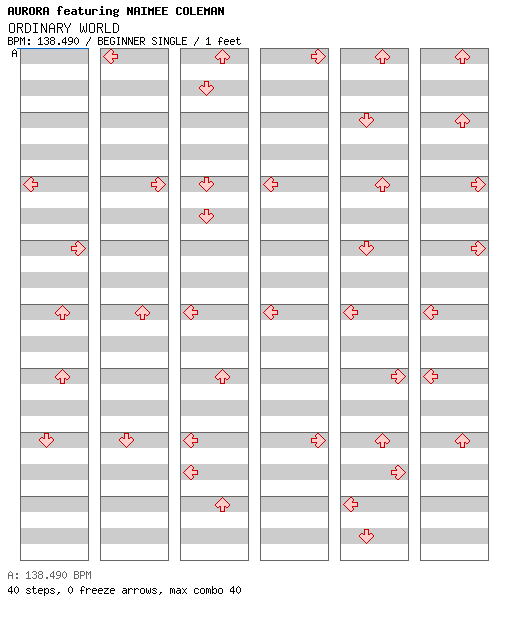 AURORA featuring NAIMEE COLEMAN
ORDINARY WORLD
BPM: 138.490 / BEGINNER SINGLE / 1 feet
A

A: 138.490 BPM
40 steps, 0 freeze arrows, max combo 40